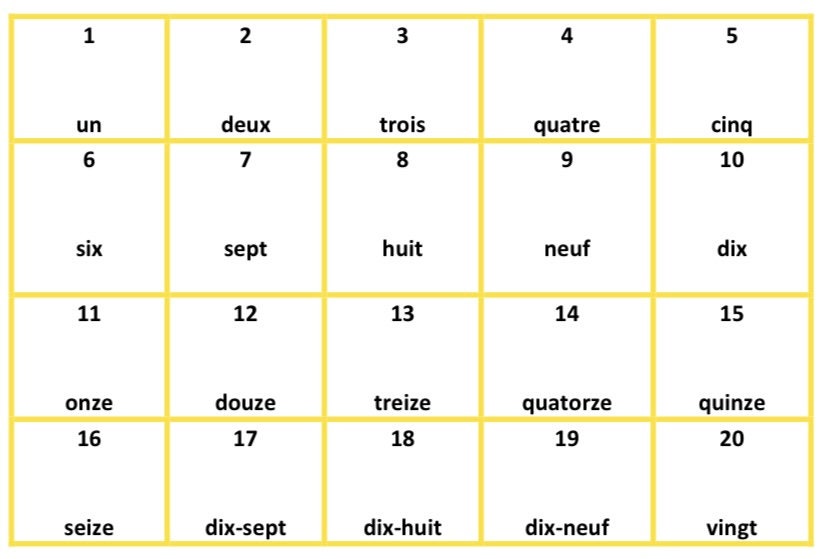 | 1 un | 2 deux | 3 trois | 4 quatre | 5 cinq |
|---|---|---|---|---|
| 6 six | 7 sept | 8 huit | 9 neuf | 10 dix |
| 11 onze | 12 douze | 13 treize | 14 quatorze | 15 quinze |
| 16 seize | 17 dix-sept | 18 dix-huit | 19 dix-neuf | 20 vingt |